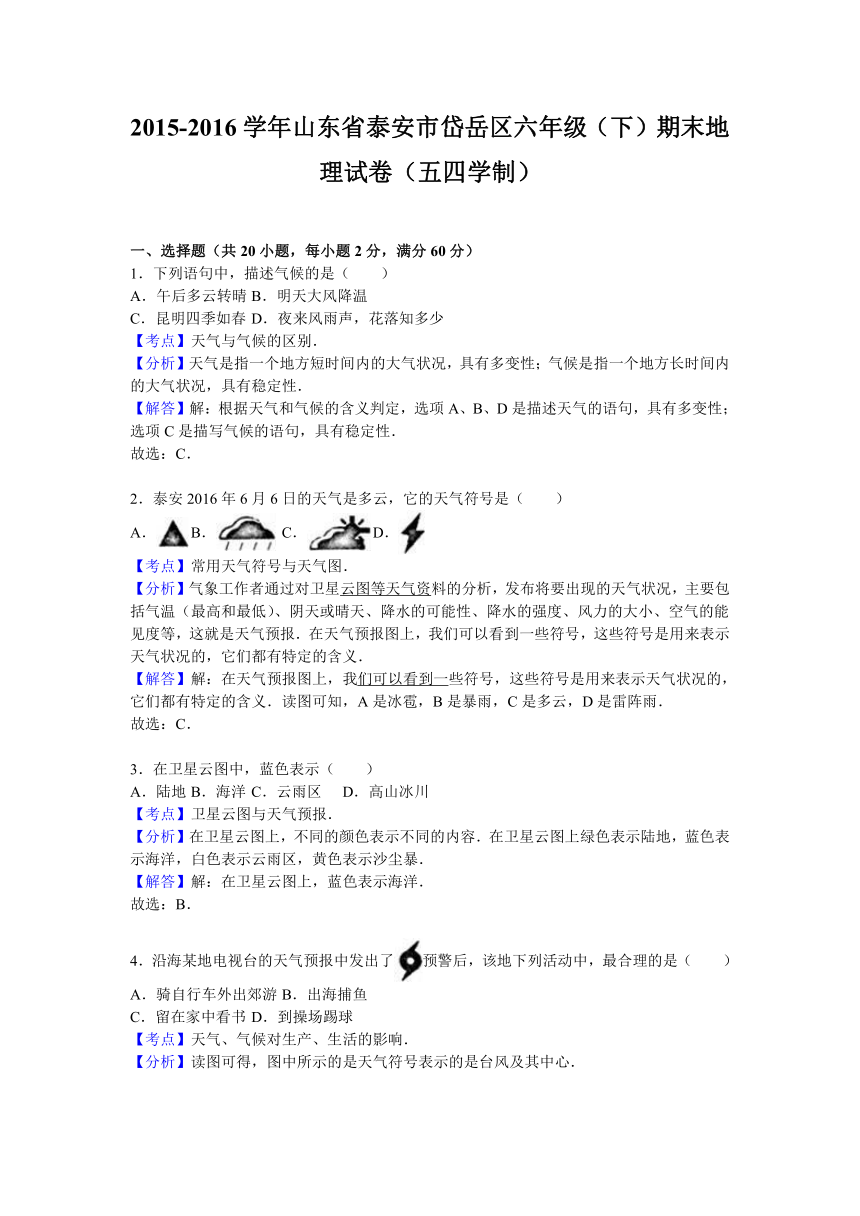 2015-2016 学年山东省泰安市岱岳区六年级（下）期末地理试卷（五四学制）

一、选择题（共 20 小题，每小题 2 分，满分 60 分）
1．下列语句中，描述气候的是（　　）
A．午后多云转晴 B．明天大风降温
C．昆明四季如春 D．夜来风雨声，花落知多少
【考点】天气与气候的区别．
【分析】天气是指一个地方短时间内的大气状况，具有多变性；气候是指一个地方长时间内的大气状况，具有稳定性．
【解答】解：根据天气和气候的含义判定，选项 A、B、D 是描述天气的语句，具有多变性；选项 C 是描写气候的语句，具有稳定性．
故选：C．

2．泰安 2016 年 6 月 6 日的天气是多云，它的天气符号是（　　）
A． B． C． D．
【考点】常用天气符号与天气图．
【分析】气象工作者通过对卫星云图等天气资料的分析，发布将要出现的天气状况，主要包括气温（最高和最低）、阴天或晴天、降水的可能性、降水的强度、风力的大小、空气的能见度等，这就是天气预报．在天气预报图上，我们可以看到一些符号，这些符号是用来表示天气状况的，它们都有特定的含义．
【解答】解：在天气预报图上，我们可以看到一些符号，这些符号是用来表示天气状况的，它们都有特定的含义．读图可知，A 是冰雹，B 是暴雨，C 是多云，D 是雷阵雨．
故选：C．

3．在卫星云图中，蓝色表示（　　）
A．陆地 B．海洋 C．云雨区　 D．高山冰川
【考点】卫星云图与天气预报．
【分析】在卫星云图上，不同的颜色表示不同的内容．在卫星云图上绿色表示陆地，蓝色表示海洋，白色表示云雨区，黄色表示沙尘暴．
【解答】解：在卫星云图上，蓝色表示海洋．
故选：B．

4．沿海某地电视台的天气预报中发出了预警后，该地下列活动中，最合理的是（　　）
A．骑自行车外出郊游 B．出海捕鱼
C．留在家中看书 D．到操场踢球
【考点】天气、气候对生产、生活的影响．
【分析】读图可得，图中所示的是天气符号表示的是台风及其中心．